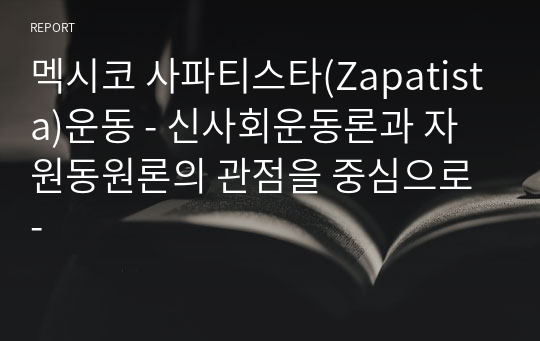 REPORT

멕시코 사파티스타(Zapatista)운동 - 신사회운동론과 자원동원론의 관점을 중심으로 -